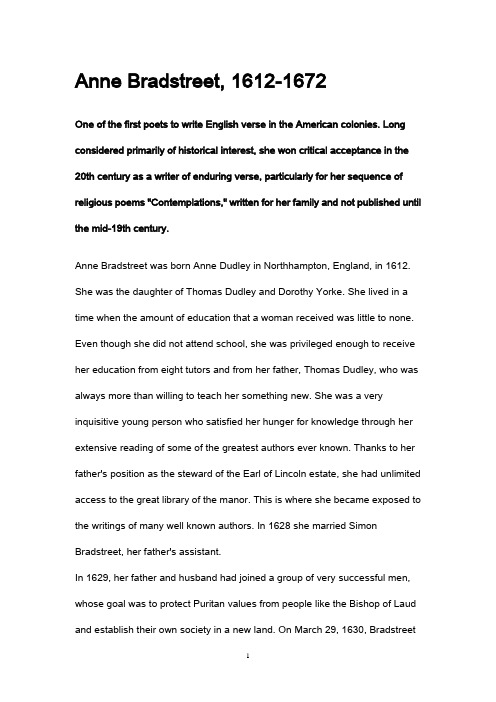 Anne Bradstreet, 1612-1672

One of the first poets to write English verse in the American colonies. Long considered primarily of historical interest, she won critical acceptance in the 20th century as a writer of enduring verse, particularly for her sequence of religious poems "Contemplations," written for her family and not published until the mid-19th century.

Anne Bradstreet was born Anne Dudley in Northhampton, England, in 1612. She was the daughter of Thomas Dudley and Dorothy Yorke. She lived in a time when the amount of education that a woman received was little to none. Even though she did not attend school, she was privileged enough to receive her education from eight tutors and from her father, Thomas Dudley, who was always more than willing to teach her something new. She was a very inquisitive young person who satisfied her hunger for knowledge through her extensive reading of some of the greatest authors ever known. Thanks to her father's position as the steward of the Earl of Lincoln estate, she had unlimited access to the great library of the manor. This is where she became exposed to the writings of many well known authors. In 1628 she married Simon Bradstreet, her father's assistant.
In 1629, her father and husband had joined a group of very successful men, whose goal was to protect Puritan values from people like the Bishop of Laud and establish their own society in a new land. On March 29, 1630, Bradstreet

1